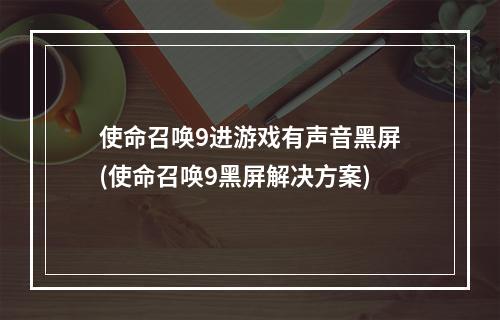 使命召唤9进游戏有声音黑屏
(使命召唤9黑屏解决方案)